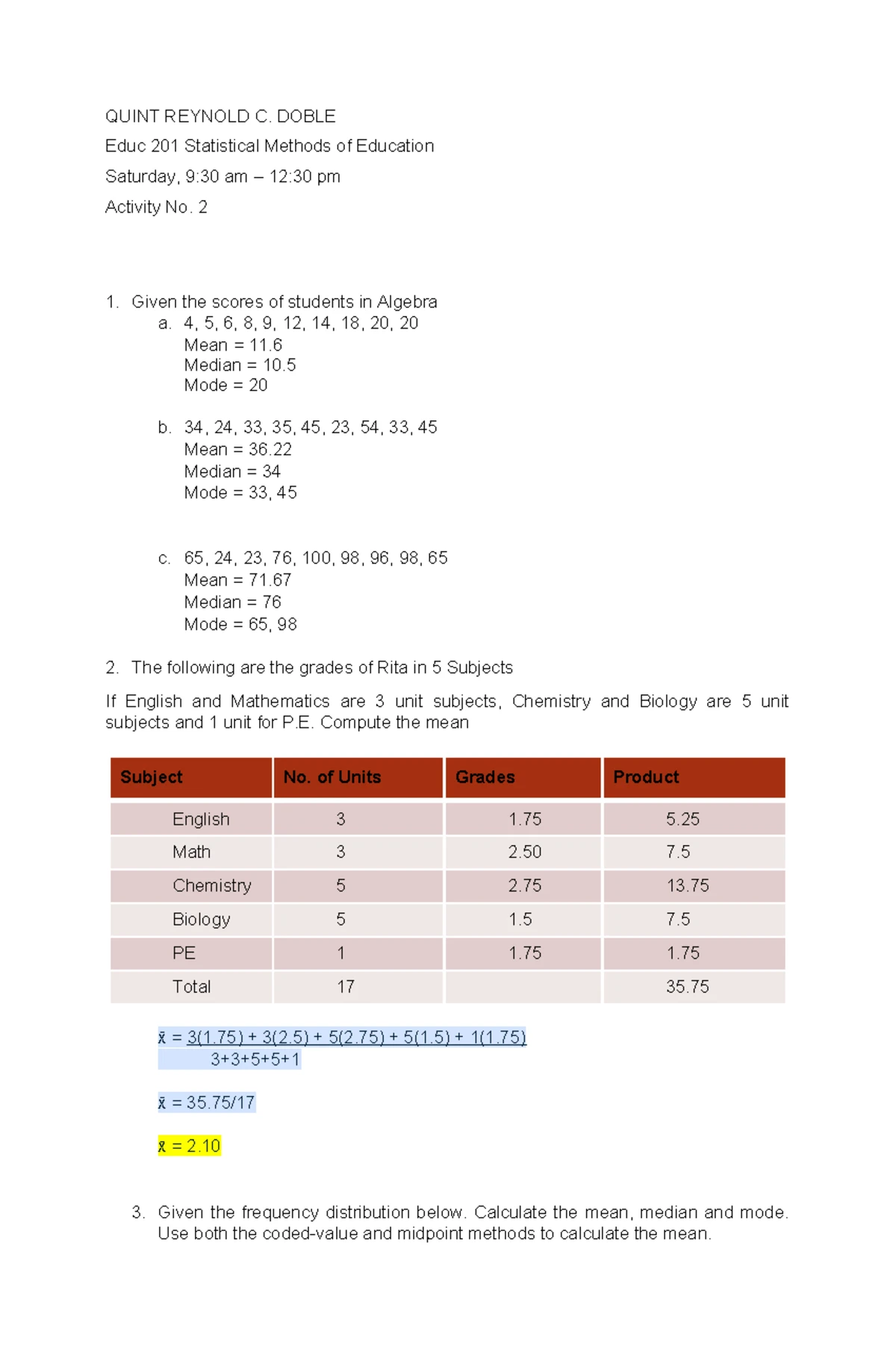 QUINT REYNOLD C. DOBLE

Educ 201 Statistical Methods of Education

Saturday, 9:30 am – 12:30 pm

Activity No. 2

1. Given the scores of students in Algebra
a. 4, 5, 6, 8, 9, 12, 14, 18, 20, 20
Mean = 11.6
Median = 10.5
Mode = 20

b. 34, 24, 33, 35, 45, 23, 54, 33, 45
Mean = 36.22
Median = 34
Mode = 33, 45

c. 65, 24, 23, 76, 100, 98, 96, 98, 65
Mean = 71.67
Median = 76
Mode = 65, 98

2. The following are the grades of Rita in 5 Subjects

If English and Mathematics are 3 unit subjects, Chemistry and Biology are 5 unit subjects and 1 unit for P.E. Compute the mean

| Subject | No. of Units | Grades | Product |
|---|---|---|---|
| English | 3 | 1.75 | 5.25 |
| Math | 3 | 2.50 | 7.5 |
| Chemistry | 5 | 2.75 | 13.75 |
| Biology | 5 | 1.5 | 7.5 |
| PE | 1 | 1.75 | 1.75 |
| Total | 17 | | 35.75 |

$\bar{x} = \frac{3(1.75) + 3(2.5) + 5(2.75) + 5(1.5) + 1(1.75)}{3+3+5+5+1}$

$\bar{x} = 35.75/17$

$\bar{x} = 2.10$

3. Given the frequency distribution below. Calculate the mean, median and mode. Use both the coded-value and midpoint methods to calculate the mean.